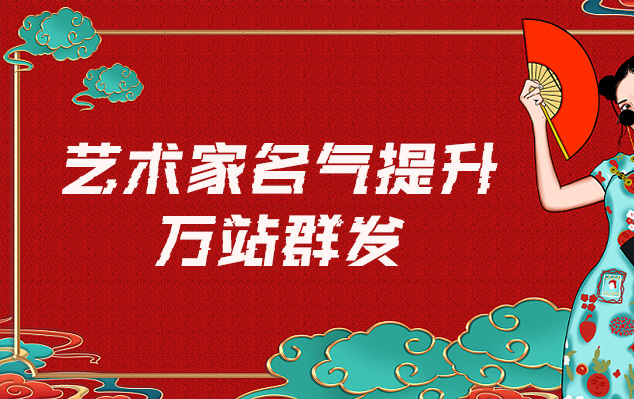 艺术家名气提升
万站群发